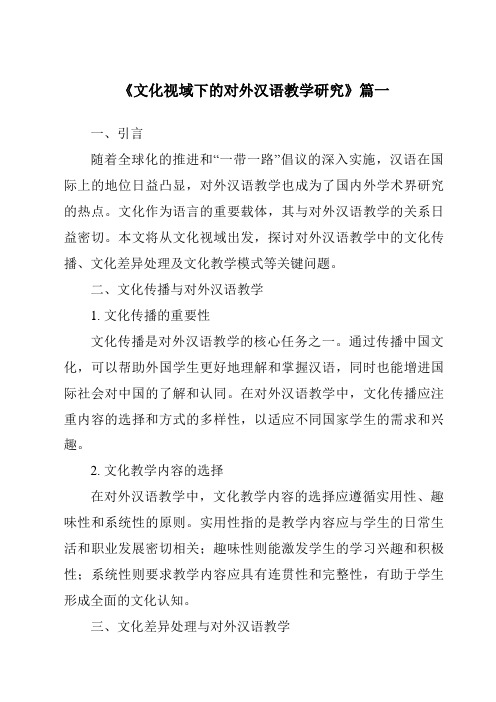 《文化视域下的对外汉语教学研究》篇一

一、引言

随着全球化的推进和“一带一路”倡议的深入实施，汉语在国际上的地位日益凸显，对外汉语教学也成为了国内外学术界研究的热点。文化作为语言的重要载体，其与对外汉语教学的关系日益密切。本文将从文化视域出发，探讨对外汉语教学中的文化传播、文化差异处理及文化教学模式等关键问题。

二、文化传播与对外汉语教学

1. 文化传播的重要性

文化传播是对外汉语教学的核心任务之一。通过传播中国文化，可以帮助外国学生更好地理解和掌握汉语，同时也能增进国际社会对中国的了解和认同。在对外汉语教学中，文化传播应注重内容的选择和方式的多样性，以适应不同国家学生的需求和兴趣。

2. 文化教学内容的选择

在对外汉语教学中，文化教学内容的选择应遵循实用性、趣味性和系统性的原则。实用性指的是教学内容应与学生的日常生活和职业发展密切相关；趣味性则能激发学生的学习兴趣和积极性；系统性则要求教学内容应具有连贯性和完整性，有助于学生形成全面的文化认知。

三、文化差异处理与对外汉语教学